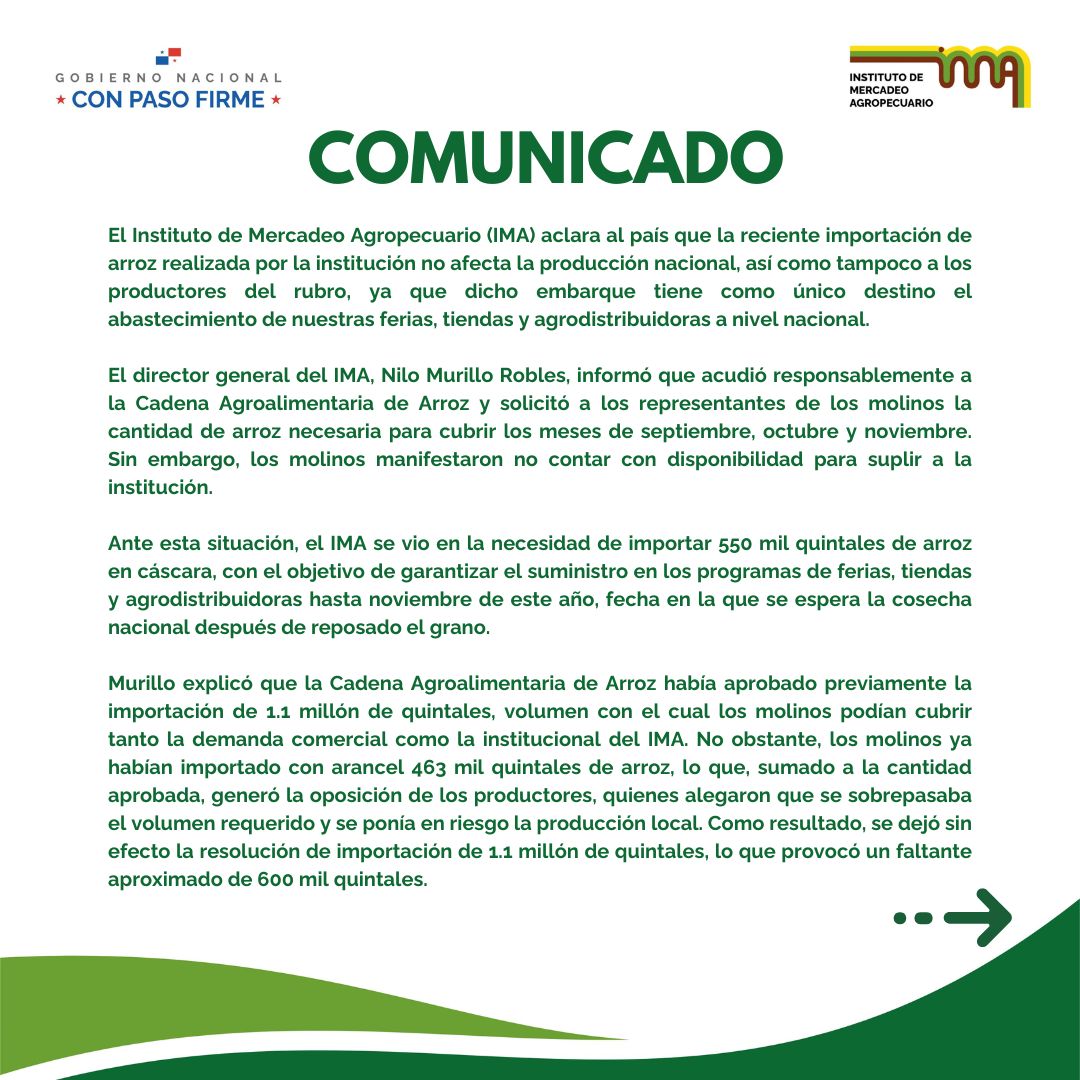 GOBIERNO NACIONAL
★ CON PASO FIRME ★

INSTITUTO DE MERCADEO AGROPECUARIO
IMA

COMUNICADO

El Instituto de Mercadeo Agropecuario (IMA) aclara al país que la reciente importación de arroz realizada por la institución no afecta la producción nacional, así como tampoco a los productores del rubro, ya que dicho embarque tiene como único destino el abastecimiento de nuestras ferias, tiendas y agrodistribuidoras a nivel nacional.

El director general del IMA, Nilo Murillo Robles, informó que acudió responsablemente a la Cadena Agroalimentaria de Arroz y solicitó a los representantes de los molinos la cantidad de arroz necesaria para cubrir los meses de septiembre, octubre y noviembre. Sin embargo, los molinos manifestaron no contar con disponibilidad para suplir a la institución.

Ante esta situación, el IMA se vio en la necesidad de importar 550 mil quintales de arroz en cáscara, con el objetivo de garantizar el suministro en los programas de ferias, tiendas y agrodistribuidoras hasta noviembre de este año, fecha en la que se espera la cosecha nacional después de reposado el grano.

Murillo explicó que la Cadena Agroalimentaria de Arroz había aprobado previamente la importación de 1.1 millón de quintales, volumen con el cual los molinos podían cubrir tanto la demanda comercial como la institucional del IMA. No obstante, los molinos ya habían importado con arancel 463 mil quintales de arroz, lo que, sumado a la cantidad aprobada, generó la oposición de los productores, quienes alegaron que se sobrepasaba el volumen requerido y se ponía en riesgo la producción local. Como resultado, se dejó sin efecto la resolución de importación de 1.1 millón de quintales, lo que provocó un faltante aproximado de 600 mil quintales.